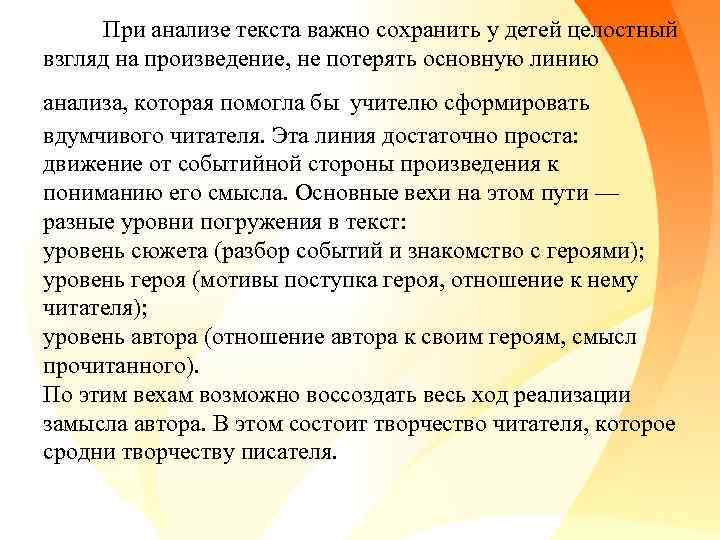 При анализе текста важно сохранить у детей целостный взгляд на произведение, не потерять основную линию

анализа, которая помогла бы учителю сформировать вдумчивого читателя. Эта линия достаточно проста: движение от событийной стороны произведения к пониманию его смысла. Основные вехи на этом пути — разные уровни погружения в текст:
уровень сюжета (разбор событий и знакомство с героями);
уровень героя (мотивы поступка героя, отношение к нему читателя);
уровень автора (отношение автора к своим героям, смысл прочитанного).
По этим вехам возможно воссоздать весь ход реализации замысла автора. В этом состоит творчество читателя, которое сродни творчеству писателя.